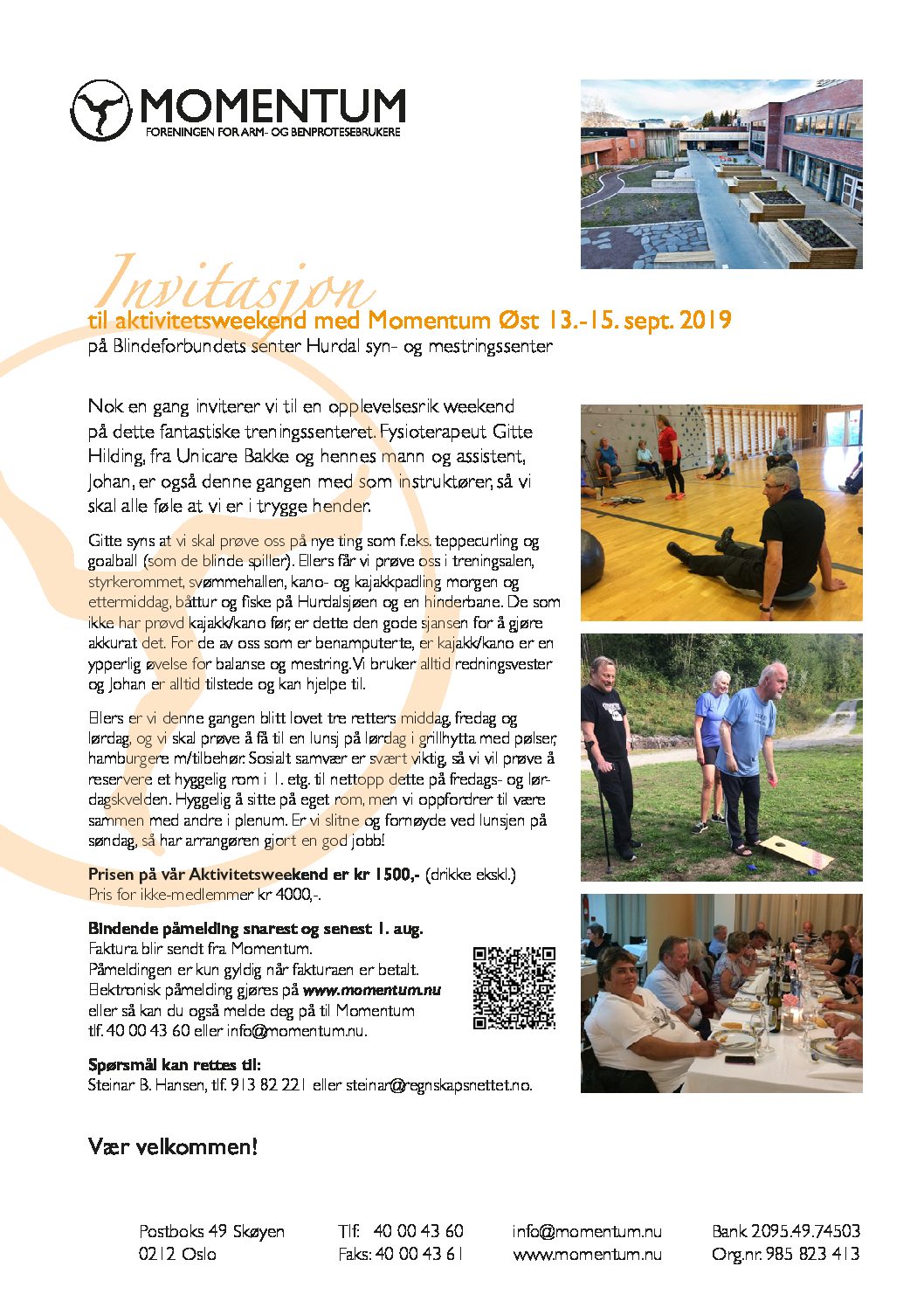 MOMENTUM
FORENINGEN FOR ARM- OG BENPROTESEBRUKERE

Invitasjon
til aktivitetsweekend med Momentum Øst 13.-15. sept. 2019
på Blindeforbundets senter Hurdal syn- og mestringssenter

Nok en gang inviterer vi til en opplevelsesrik weekend på dette fantastiske treningssenteret. Fysioterapeut Gitte Hilding, fra Unicare Bakke og hennes mann og assistent, Johan, er også denne gangen med som instruktører, så vi skal alle føle at vi er i trygge hender.

Gitte syns at vi skal prøve oss på nye ting som f.eks. teppecurling og goalball (som de blinde spiller). Ellers får vi prøve oss i treningsalen, styrkerommet, svømmehallen, kano- og kajakkpadling morgen og ettermiddag, båttur og fiske på Hurdalsjøen og en hinderbane. De som ikke har prøvd kajakk/kano før, er dette den gode sjansen for å gjøre akkurat det. For de av oss som er benamputerte, er kajakk/kano er en ypperlig øvelse for balanse og mestring. Vi bruker alltid redningsvester og Johan er alltid tilstede og kan hjelpe til.

Ellers er vi denne gangen blitt lovet tre retters middag, fredag og lørdag, og vi skal prøve å få til en lunsj på lørdag i grillhytta med pølser, hamburgere m/tilbehør. Sosialt samvær er svært viktig, så vi vil prøve å reservere et hyggelig rom i 1. etg. til nettopp dette på fredags- og lørdagskvelden. Hyggelig å sitte på eget rom, men vi oppfordrer til være sammen med andre i plenum. Er vi slitne og fornøyde ved lunsjen på søndag, så har arrangøren gjort en god jobb!

Prisen på vår Aktivitetsweekend er kr 1500,- (drikke ekskl.)
Pris for ikke-medlemmer kr 4000,-.

Bindende påmelding snarest og senest 1. aug.
Faktura blir sendt fra Momentum.
Påmeldingen er kun gyldig når fakturaen er betalt.
Elektronisk påmelding gjøres på www.momentum.nu eller så kan du også melde deg på til Momentum tlf. 40 00 43 60 eller info@momentum.nu.

Spørsmål kan rettes til:
Steinar B. Hansen, tlf. 913 82 221 eller steinar@regnskapsnettet.no.

Vær velkommen!

Postboks 49 Skøyen
0212 Oslo

Tlf: 40 00 43 60
Faks: 40 00 43 61

info@momentum.nu
www.momentum.nu

Bank 2095.49.74503
Org.nr. 985 823 413